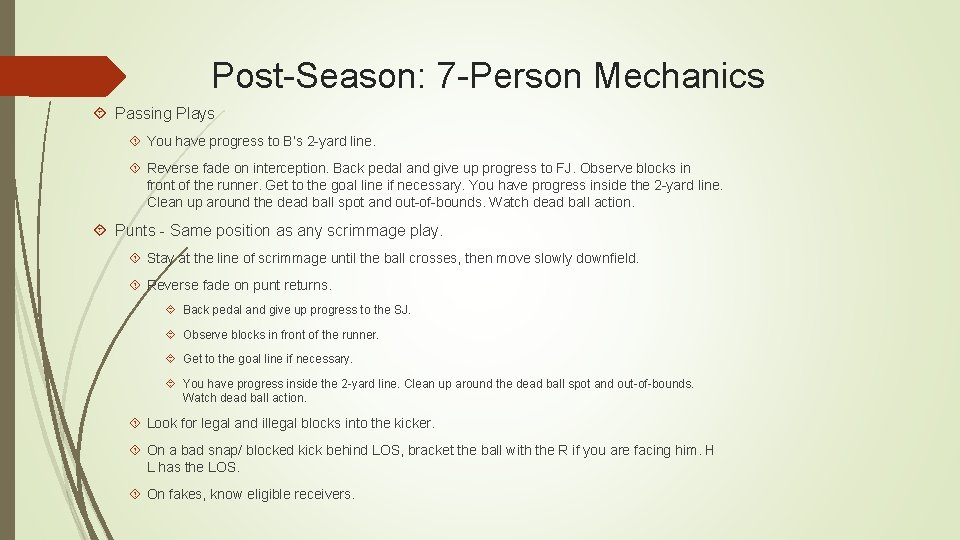 Post-Season: 7-Person Mechanics

Passing Plays

You have progress to B's 2-yard line.

Reverse fade on interception. Back pedal and give up progress to FJ. Observe blocks in front of the runner. Get to the goal line if necessary. You have progress inside the 2-yard line. Clean up around the dead ball spot and out-of-bounds. Watch dead ball action.

Punts - Same position as any scrimmage play.

Stay at the line of scrimmage until the ball crosses, then move slowly downfield.

Reverse fade on punt returns.

Back pedal and give up progress to the SJ.

Observe blocks in front of the runner.

Get to the goal line if necessary.

You have progress inside the 2-yard line. Clean up around the dead ball spot and out-of-bounds. Watch dead ball action.

Look for legal and illegal blocks into the kicker.

On a bad snap/ blocked kick behind LOS, bracket the ball with the R if you are facing him. H L has the LOS.

On fakes, know eligible receivers.